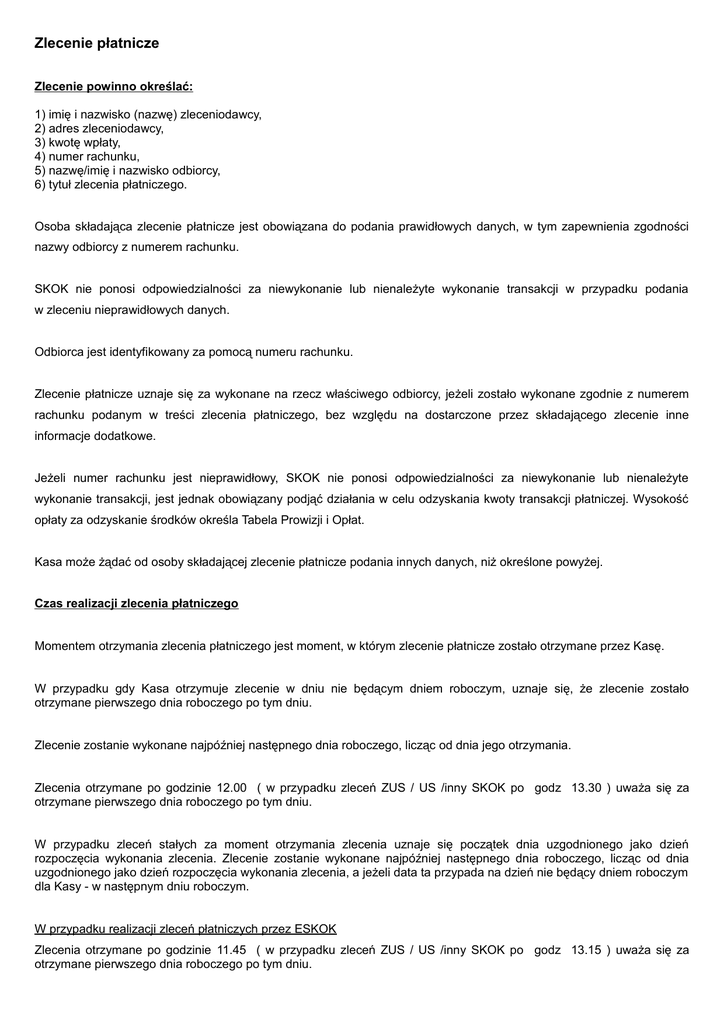 Zlecenie płatnicze

Zlecenie powinno określać:

1) imię i nazwisko (nazwę) zleceniodawcy,
2) adres zleceniodawcy,
3) kwotę wpłaty,
4) numer rachunku,
5) nazwę/imię i nazwisko odbiorcy,
6) tytuł zlecenia płatniczego.

Osoba składająca zlecenie płatnicze jest obowiązana do podania prawidłowych danych, w tym zapewnienia zgodności nazwy odbiorcy z numerem rachunku.

SKOK nie ponosi odpowiedzialności za niewykonanie lub nienależyte wykonanie transakcji w przypadku podania w zleceniu nieprawidłowych danych.

Odbiorca jest identyfikowany za pomocą numeru rachunku.

Zlecenie płatnicze uznaje się za wykonane na rzecz właściwego odbiorcy, jeżeli zostało wykonane zgodnie z numerem rachunku podanym w treści zlecenia płatniczego, bez względu na dostarczone przez składającego zlecenie inne informacje dodatkowe.

Jeżeli numer rachunku jest nieprawidłowy, SKOK nie ponosi odpowiedzialności za niewykonanie lub nienależyte wykonanie transakcji, jest jednak obowiązany podjąć działania w celu odzyskania kwoty transakcji płatniczej. Wysokość opłaty za odzyskanie środków określa Tabela Prowizji i Opłat.

Kasa może żądać od osoby składającej zlecenie płatnicze podania innych danych, niż określone powyżej.

Czas realizacji zlecenia płatniczego

Momentem otrzymania zlecenia płatniczego jest moment, w którym zlecenie płatnicze zostało otrzymane przez Kasę.

W przypadku gdy Kasa otrzymuje zlecenie w dniu nie będącym dniem roboczym, uznaje się, że zlecenie zostało otrzymane pierwszego dnia roboczego po tym dniu.

Zlecenie zostanie wykonane najpóźniej następnego dnia roboczego, licząc od dnia jego otrzymania.

Zlecenia otrzymane po godzinie 12.00 ( w przypadku zleceń ZUS / US /inny SKOK po godz 13.30 ) uważa się za otrzymane pierwszego dnia roboczego po tym dniu.

W przypadku zleceń stałych za moment otrzymania zlecenia uznaje się początek dnia uzgodnionego jako dzień rozpoczęcia wykonania zlecenia. Zlecenie zostanie wykonane najpóźniej następnego dnia roboczego, licząc od dnia uzgodnionego jako dzień rozpoczęcia wykonania zlecenia, a jeżeli data ta przypada na dzień nie będący dniem roboczym dla Kasy - w następnym dniu roboczym.

W przypadku realizacji zleceń płatniczych przez ESKOK

Zlecenia otrzymane po godzinie 11.45 ( w przypadku zleceń ZUS / US /inny SKOK po godz 13.15 ) uważa się za otrzymane pierwszego dnia roboczego po tym dniu.